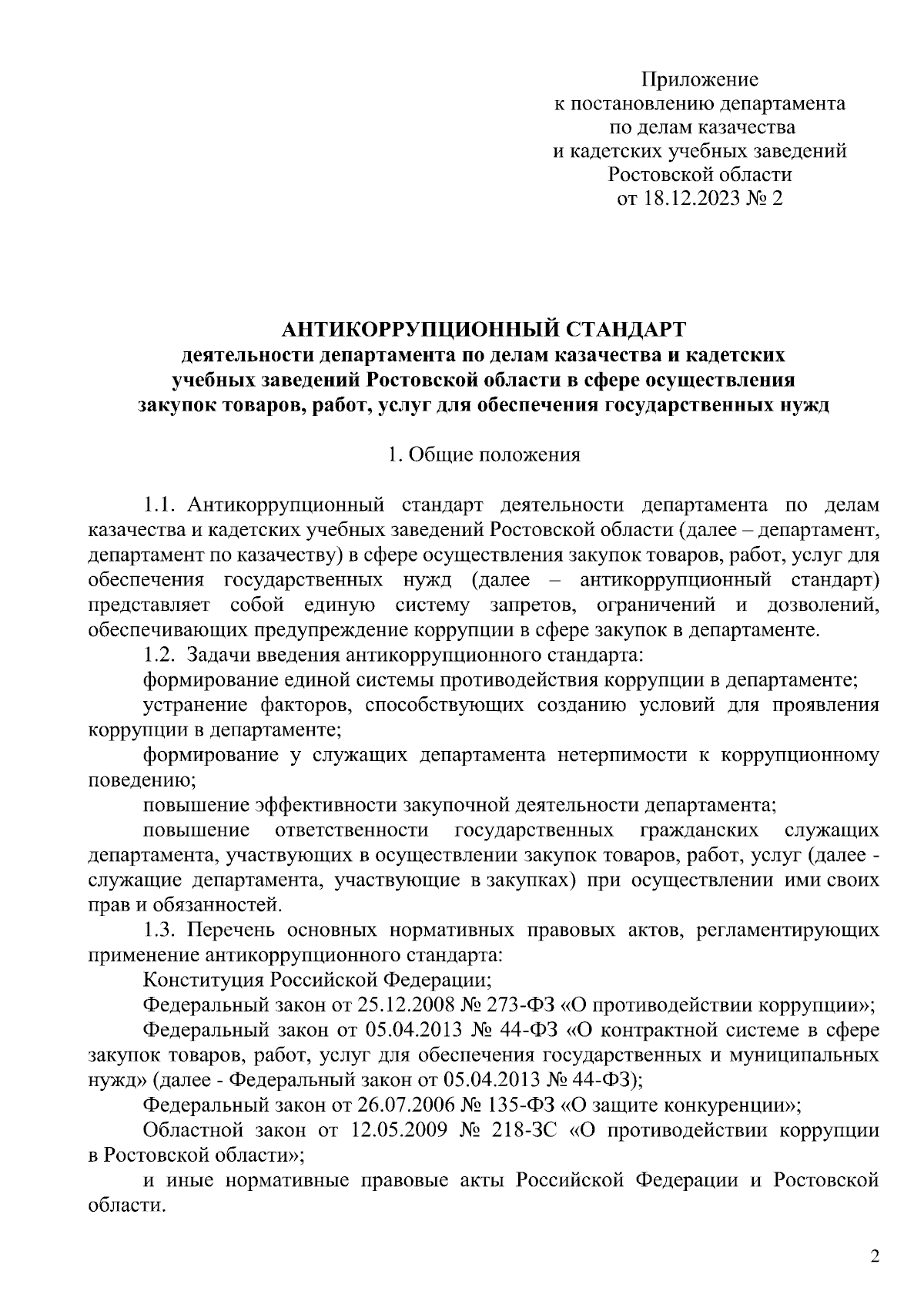 Приложение
к постановлению департамента
по делам казачества
и кадетских учебных заведений
Ростовской области
от 18.12.2023 № 2

АНТИКОРРУПЦИОННЫЙ СТАНДАРТ
деятельности департамента по делам казачества и кадетских учебных заведений Ростовской области в сфере осуществления закупок товаров, работ, услуг для обеспечения государственных нужд

1. Общие положения

1.1. Антикоррупционный стандарт деятельности департамента по делам казачества и кадетских учебных заведений Ростовской области (далее – департамент, департамент по казачеству) в сфере осуществления закупок товаров, работ, услуг для обеспечения государственных нужд (далее – антикоррупционный стандарт) представляет собой единую систему запретов, ограничений и дозволений, обеспечивающих предупреждение коррупции в сфере закупок в департаменте.

1.2. Задачи введения антикоррупционного стандарта:

формирование единой системы противодействия коррупции в департаменте;

устранение факторов, способствующих созданию условий для проявления коррупции в департаменте;

формирование у служащих департамента нетерпимости к коррупционному поведению;

повышение эффективности закупочной деятельности департамента;

повышение ответственности государственных гражданских служащих департамента, участвующих в осуществлении закупок товаров, работ, услуг (далее - служащие департамента, участвующие в закупках) при осуществлении ими своих прав и обязанностей.

1.3. Перечень основных нормативных правовых актов, регламентирующих применение антикоррупционного стандарта:

Конституция Российской Федерации;

Федеральный закон от 25.12.2008 № 273-ФЗ «О противодействии коррупции»;

Федеральный закон от 05.04.2013 № 44-ФЗ «О контрактной системе в сфере закупок товаров, работ, услуг для обеспечения государственных и муниципальных нужд» (далее - Федеральный закон от 05.04.2013 № 44-ФЗ);

Федеральный закон от 26.07.2006 № 135-ФЗ «О защите конкуренции»;

Областной закон от 12.05.2009 № 218-ЗС «О противодействии коррупции в Ростовской области»;

и иные нормативные правовые акты Российской Федерации и Ростовской области.

2